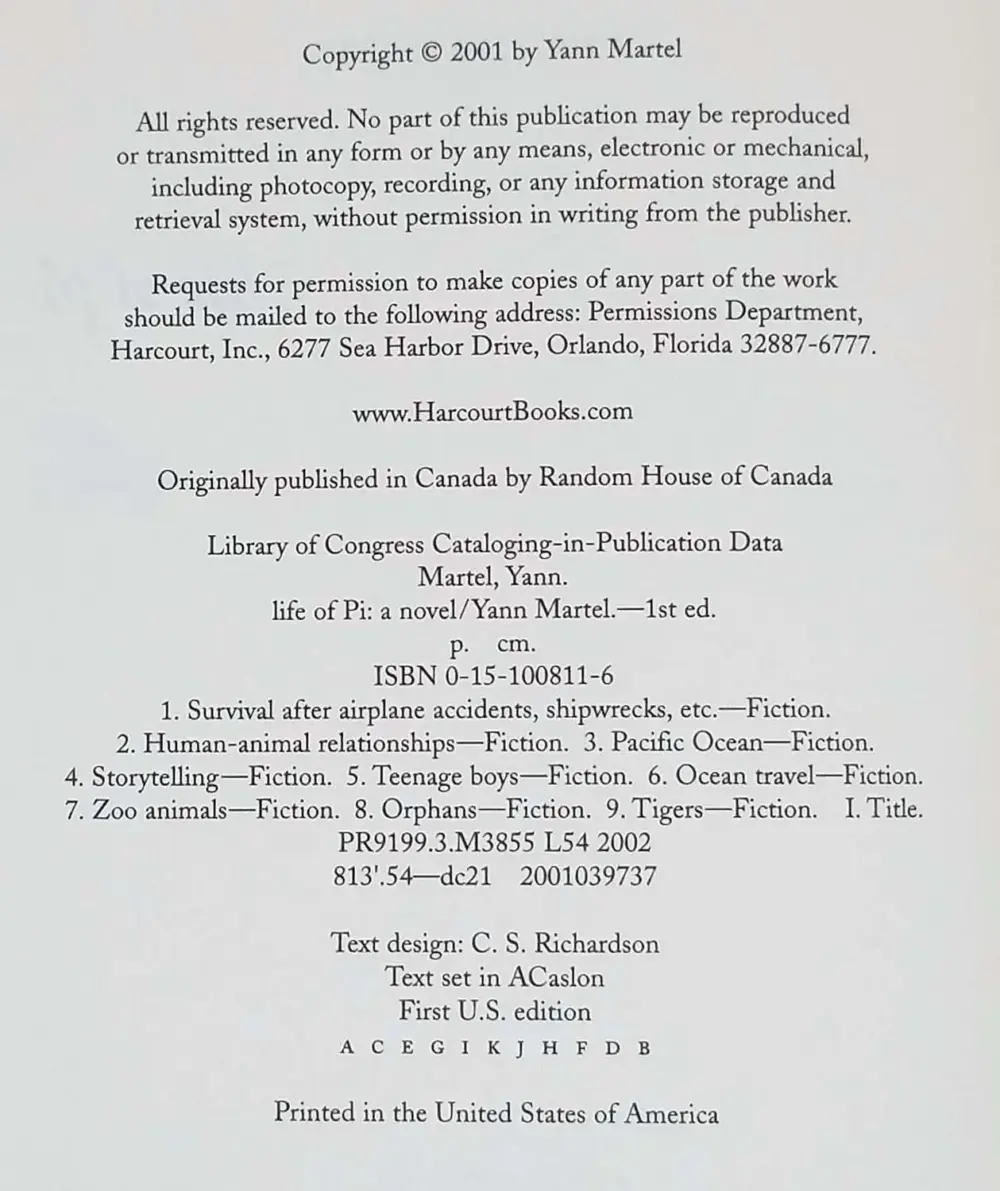 Copyright © 2001 by Yann Martel

All rights reserved. No part of this publication may be reproduced or transmitted in any form or by any means, electronic or mechanical, including photocopy, recording, or any information storage and retrieval system, without permission in writing from the publisher.

Requests for permission to make copies of any part of the work should be mailed to the following address: Permissions Department, Harcourt, Inc., 6277 Sea Harbor Drive, Orlando, Florida 32887-6777.

www.HarcourtBooks.com

Originally published in Canada by Random House of Canada

Library of Congress Cataloging-in-Publication Data
Martel, Yann.
life of Pi: a novel/Yann Martel.—1st ed.
p. cm.
ISBN 0-15-100811-6
1. Survival after airplane accidents, shipwrecks, etc.—Fiction.
2. Human-animal relationships—Fiction. 3. Pacific Ocean—Fiction.
4. Storytelling—Fiction. 5. Teenage boys—Fiction. 6. Ocean travel—Fiction.
7. Zoo animals—Fiction. 8. Orphans—Fiction. 9. Tigers—Fiction. I. Title.
PR9199.3.M3855 L54 2002
813'.54—dc21 2001039737

Text design: C. S. Richardson
Text set in ACaslon
First U.S. edition
A C E G I K J H F D B

Printed in the United States of America